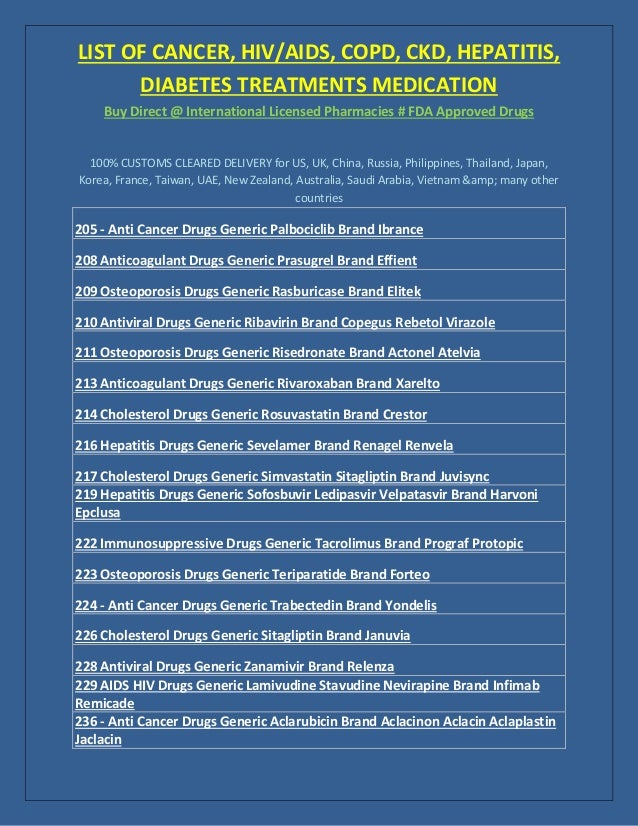 LIST OF CANCER, HIV/AIDS, COPD, CKD, HEPATITIS, DIABETES TREATMENTS MEDICATION

Buy Direct @ International Licensed Pharmacies # FDA Approved Drugs

100% CUSTOMS CLEARED DELIVERY for US, UK, China, Russia, Philippines, Thailand, Japan, Korea, France, Taiwan, UAE, New Zealand, Australia, Saudi Arabia, Vietnam &amp; many other countries

| |
|---|
| 205 - Anti Cancer Drugs Generic Palbociclib Brand Ibrance |
| 208 Anticoagulant Drugs Generic Prasugrel Brand Effient |
| 209 Osteoporosis Drugs Generic Rasburicase Brand Elitek |
| 210 Antiviral Drugs Generic Ribavirin Brand Copegus Rebetol Virazole |
| 211 Osteoporosis Drugs Generic Risedronate Brand Actonel Atelvia |
| 213 Anticoagulant Drugs Generic Rivaroxaban Brand Xarelto |
| 214 Cholesterol Drugs Generic Rosuvastatin Brand Crestor |
| 216 Hepatitis Drugs Generic Sevelamer Brand Renagel Renvela |
| 217 Cholesterol Drugs Generic Simvastatin Sitagliptin Brand Juvisync |
| 219 Hepatitis Drugs Generic Sofosbuvir Ledipasvir Velpatasvir Brand Harvoni Epclusa |
| 222 Immunosuppressive Drugs Generic Tacrolimus Brand Prograf Protopic |
| 223 Osteoporosis Drugs Generic Teriparatide Brand Forteo |
| 224 - Anti Cancer Drugs Generic Trabectedin Brand Yondelis |
| 226 Cholesterol Drugs Generic Sitagliptin Brand Januvia |
| 228 Antiviral Drugs Generic Zanamivir Brand Relenza |
| 229 AIDS HIV Drugs Generic Lamivudine Stavudine Nevirapine Brand Infimab Remicade |
| 236 - Anti Cancer Drugs Generic Aclarubicin Brand Aclacinon Aclacin Aclaplastin Jaclacin |